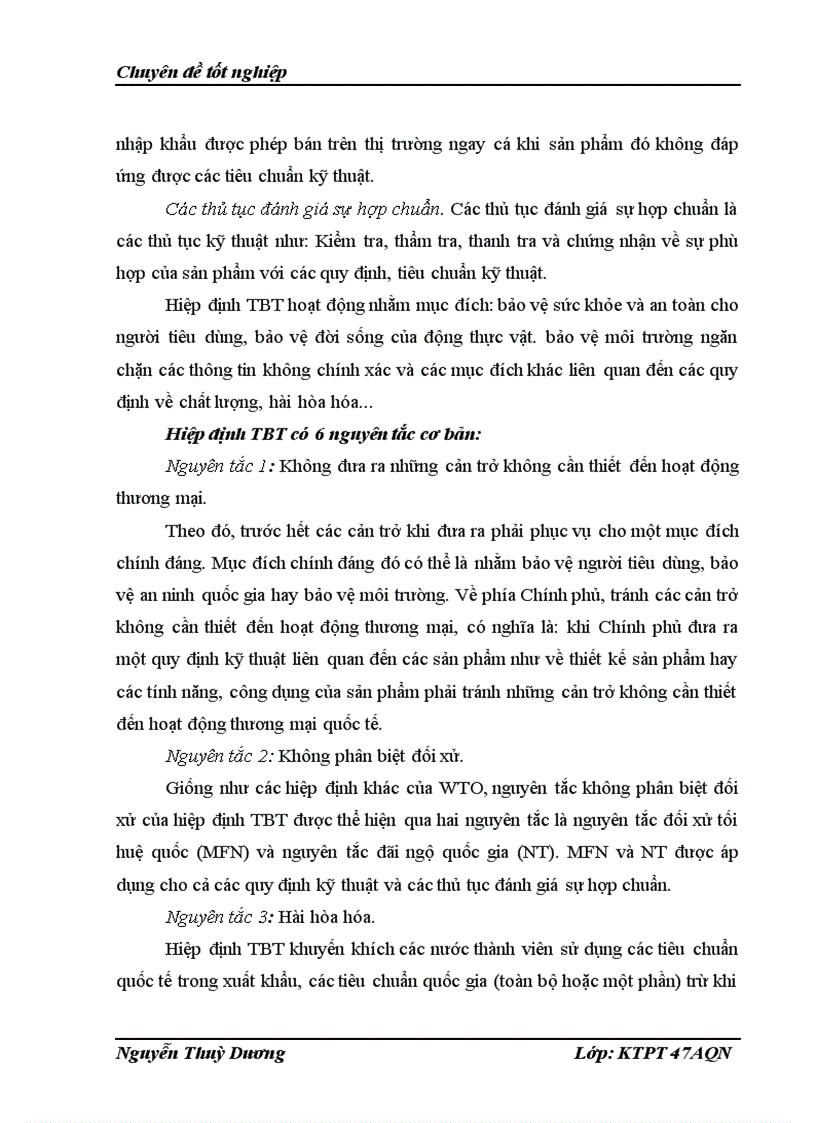 Chuyên đề tốt nghiệp

nhập khẩu được phép bán trên thị trường ngay cả khi sản phẩm đó không đáp ứng được các tiêu chuẩn kỹ thuật.

Các thủ tục đánh giá sự hợp chuẩn. Các thủ tục đánh giá sự hợp chuẩn là các thủ tục kỹ thuật như: Kiểm tra, thẩm tra, thanh tra và chứng nhận về sự phù hợp của sản phẩm với các quy định, tiêu chuẩn kỹ thuật.

Hiệp định TBT hoạt động nhằm mục đích: bảo vệ sức khỏe và an toàn cho người tiêu dùng, bảo vệ đời sống của động thực vật. bảo vệ môi trường ngăn chặn các thông tin không chính xác và các mục đích khác liên quan đến các quy định về chất lượng, hài hòa hóa...

Hiệp định TBT có 6 nguyên tắc cơ bản:

Nguyên tắc 1: Không đưa ra những cản trở không cần thiết đến hoạt động thương mại.

Theo đó, trước hết các cản trở khi đưa ra phải phục vụ cho một mục đích chính đáng. Mục đích chính đáng đó có thể là nhằm bảo vệ người tiêu dùng, bảo vệ an ninh quốc gia hay bảo vệ môi trường. Về phía Chính phủ, tránh các cản trở không cần thiết đến hoạt động thương mại, có nghĩa là: khi Chính phủ đưa ra một quy định kỹ thuật liên quan đến các sản phẩm như về thiết kế sản phẩm hay các tính năng, công dụng của sản phẩm phải tránh những cản trở không cần thiết đến hoạt động thương mại quốc tế.

Nguyên tắc 2: Không phân biệt đối xử.

Giống như các hiệp định khác của WTO, nguyên tắc không phân biệt đối xử của hiệp định TBT được thể hiện qua hai nguyên tắc là nguyên tắc đối xử tối huệ quốc (MFN) và nguyên tắc đãi ngộ quốc gia (NT). MFN và NT được áp dụng cho cả các quy định kỹ thuật và các thủ tục đánh giá sự hợp chuẩn.

Nguyên tắc 3: Hài hòa hóa.

Hiệp định TBT khuyến khích các nước thành viên sử dụng các tiêu chuẩn quốc tế trong xuất khẩu, các tiêu chuẩn quốc gia (toàn bộ hoặc một phần) trừ khi

Nguyễn Thuỳ Dương Lớp: KTPT 47AQN